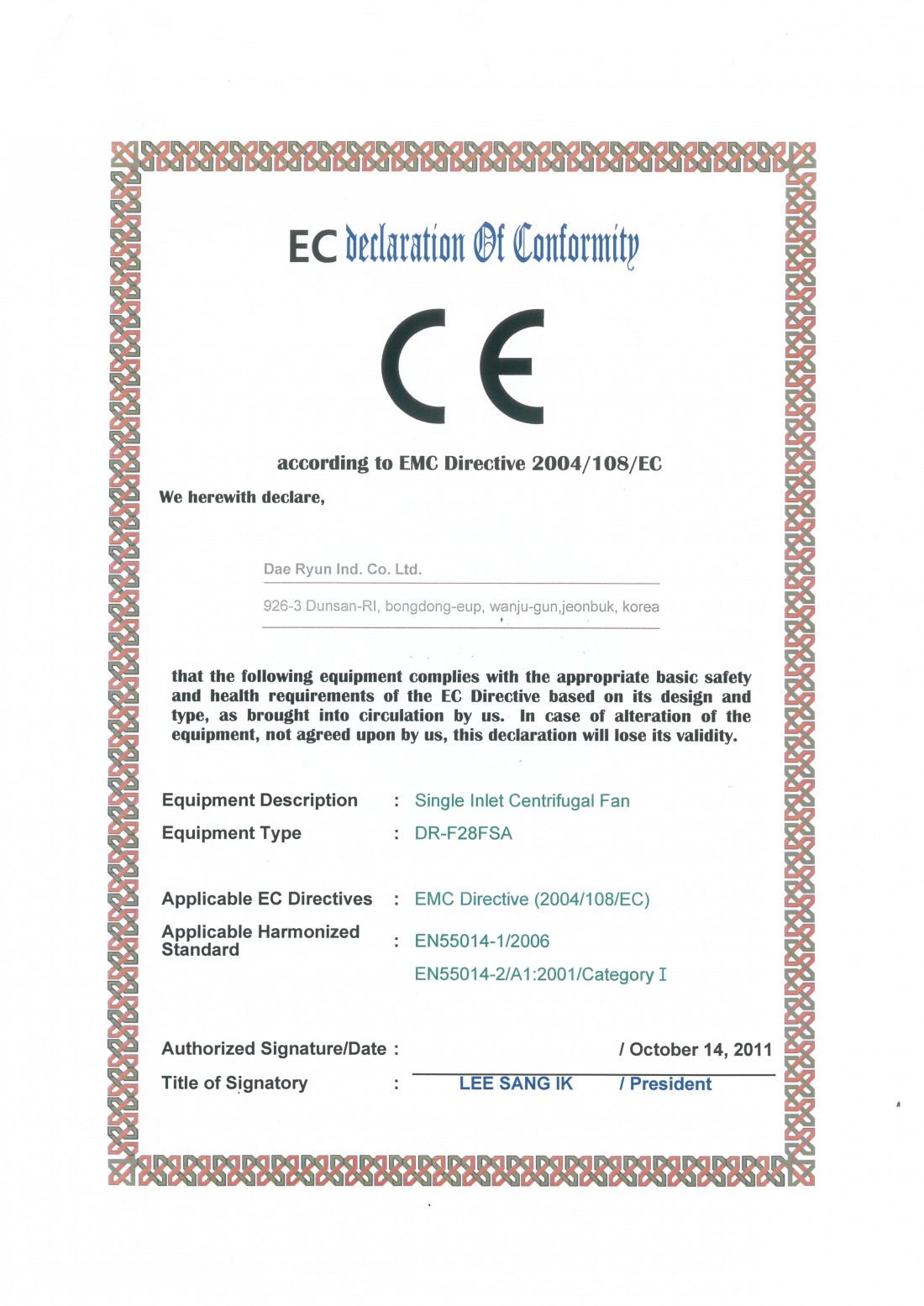 EC declaration Of Conformity

CE

according to EMC Directive 2004/108/EC

We herewith declare,

Dae Ryun Ind. Co. Ltd.

926-3 Dunsan-RI, bongdong-eup, wanju-gun,jeonbuk, korea

that the following equipment complies with the appropriate basic safety and health requirements of the EC Directive based on its design and type, as brought into circulation by us. In case of alteration of the equipment, not agreed upon by us, this declaration will lose its validity.

Equipment Description : Single Inlet Centrifugal Fan

Equipment Type : DR-F28FSA

Applicable EC Directives : EMC Directive (2004/108/EC)

Applicable Harmonized Standard : EN55014-1/2006

EN55014-2/A1:2001/Category I

Authorized Signature/Date : / October 14, 2011

Title of Signatory : LEE SANG IK / President